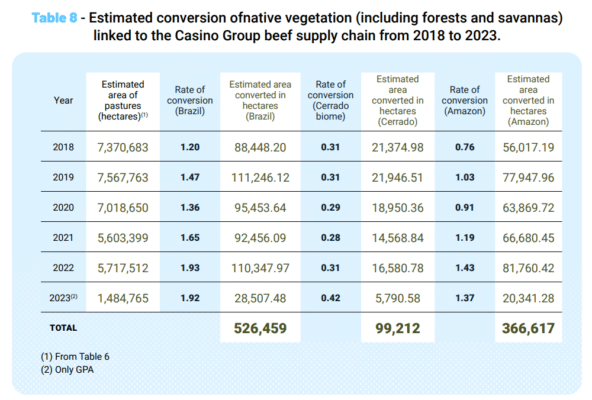 Table 8 - Estimated conversion ofnative vegetation (including forests and savannas) linked to the Casino Group beef supply chain from 2018 to 2023.

| Year | Estimated area of pastures (hectares)$^{(1)}$ | Rate of conversion (Brazil) | Estimated area converted in hectares (Brazil) | Rate of conversion (Cerrado biome) | Estimated area converted in hectares (Cerrado) | Rate of conversion (Amazon) | Estimated area converted in hectares (Amazon) |
|---|---|---|---|---|---|---|---|
| 2018 | 7,370,683 | 1.20 | 88,448.20 | 0.31 | 21,374.98 | 0.76 | 56,017.19 |
| 2019 | 7,567,763 | 1.47 | 111,246.12 | 0.31 | 21,946.51 | 1.03 | 77,947.96 |
| 2020 | 7,018,650 | 1.36 | 95,453.64 | 0.29 | 18,950.36 | 0.91 | 63,869.72 |
| 2021 | 5,603,399 | 1.65 | 92,456.09 | 0.28 | 14,568.84 | 1.19 | 66,680.45 |
| 2022 | 5,717,512 | 1.93 | 110,347.97 | 0.31 | 16,580.78 | 1.43 | 81,760.42 |
| 2023$^{(2)}$ | 1,484,765 | 1.92 | 28,507.48 | 0.42 | 5,790.58 | 1.37 | 20,341.28 |
| TOTAL | | | 526,459 | | 99,212 | | 366,617 |

(1) From Table 6
(2) Only GPA